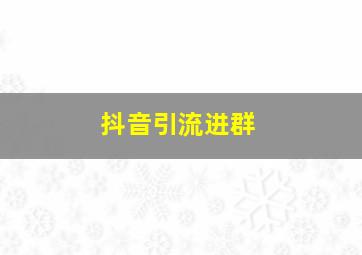 抖音引流进群